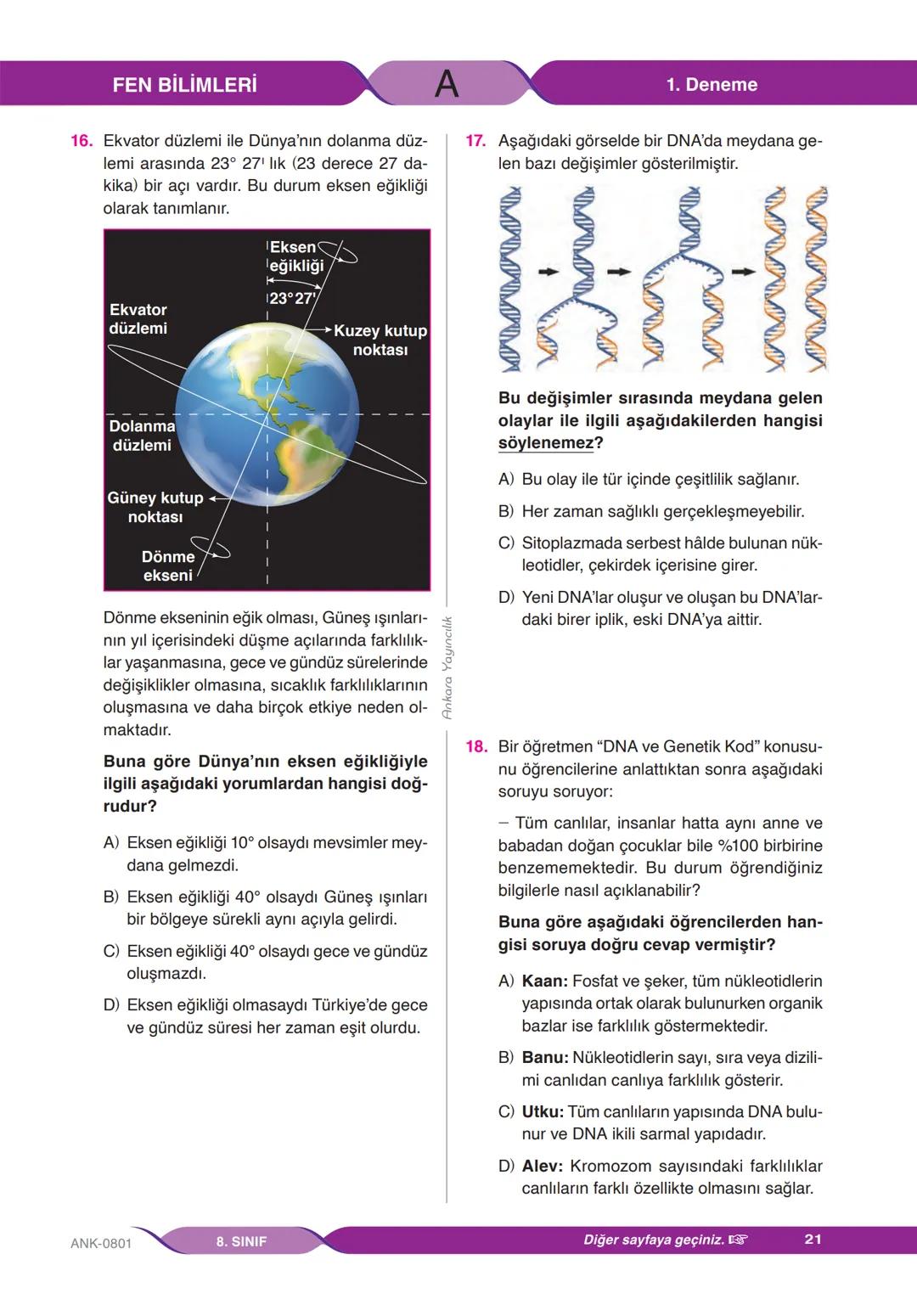 FEN BİLİMLERİ A 1. Deneme

16. Ekvator düzlemi ile Dünya'nın dolanma düzlemi arasında 23° 27' lık (23 derece 27 dakika) bir açı vardır. Bu durum eksen eğikliği olarak tanımlanır.

Eksen eğikliği
23° 27'
Ekvator düzlemi
Kuzey kutup noktası
Dolanma düzlemi
Güney kutup noktası
Dönme ekseni

Dönme ekseninin eğik olması, Güneş ışınlarının yıl içerisindeki düşme açılarında farklılıklar yaşanmasına, gece ve gündüz sürelerinde değişiklikler olmasına, sıcaklık farklılıklarının oluşmasına ve daha birçok etkiye neden olmaktadır.

Buna göre Dünya'nın eksen eğikliğiyle ilgili aşağıdaki yorumlardan hangisi doğrudur?

A) Eksen eğikliği 10° olsaydı mevsimler meydana gelmezdi.

B) Eksen eğikliği 40° olsaydı Güneş ışınları bir bölgeye sürekli aynı açıyla gelirdi.

C) Eksen eğikliği 40° olsaydı gece ve gündüz oluşmazdı.

D) Eksen eğikliği olmasaydı Türkiye'de gece ve gündüz süresi her zaman eşit olurdu.

Ankara Yayıncılık

17. Aşağıdaki görselde bir DNA'da meydana gelen bazı değişimler gösterilmiştir.

Bu değişimler sırasında meydana gelen olaylar ile ilgili aşağıdakilerden hangisi söylenemez?

A) Bu olay ile tür içinde çeşitlilik sağlanır.

B) Her zaman sağlıklı gerçekleşmeyebilir.

C) Sitoplazmada serbest hâlde bulunan nükleotidler, çekirdek içerisine girer.

D) Yeni DNA'lar oluşur ve oluşan bu DNA'lardaki birer iplik, eski DNA'ya aittir.

18. Bir öğretmen "DNA ve Genetik Kod" konusunu öğrencilerine anlattıktan sonra aşağıdaki soruyu soruyor:

– Tüm canlılar, insanlar hatta aynı anne ve babadan doğan çocuklar bile %100 birbirine benzememektedir. Bu durum öğrendiğiniz bilgilerle nasıl açıklanabilir?

Buna göre aşağıdaki öğrencilerden hangisi soruya doğru cevap vermiştir?

A) Kaan: Fosfat ve şeker, tüm nükleotidlerin yapısında ortak olarak bulunurken organik bazlar ise farklılık göstermektedir.

B) Banu: Nükleotidlerin sayı, sıra veya dizilimi canlıdan canlıya farklılık gösterir.

C) Utku: Tüm canlıların yapısında DNA bulunur ve DNA ikili sarmal yapıdadır.

D) Alev: Kromozom sayısındaki farklılıklar canlıların farklı özellikte olmasını sağlar.

ANK-0801 8. SINIF Diğer sayfaya geçiniz. ☞ 21